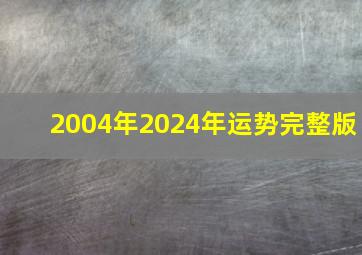 2004年2024年运势完整版